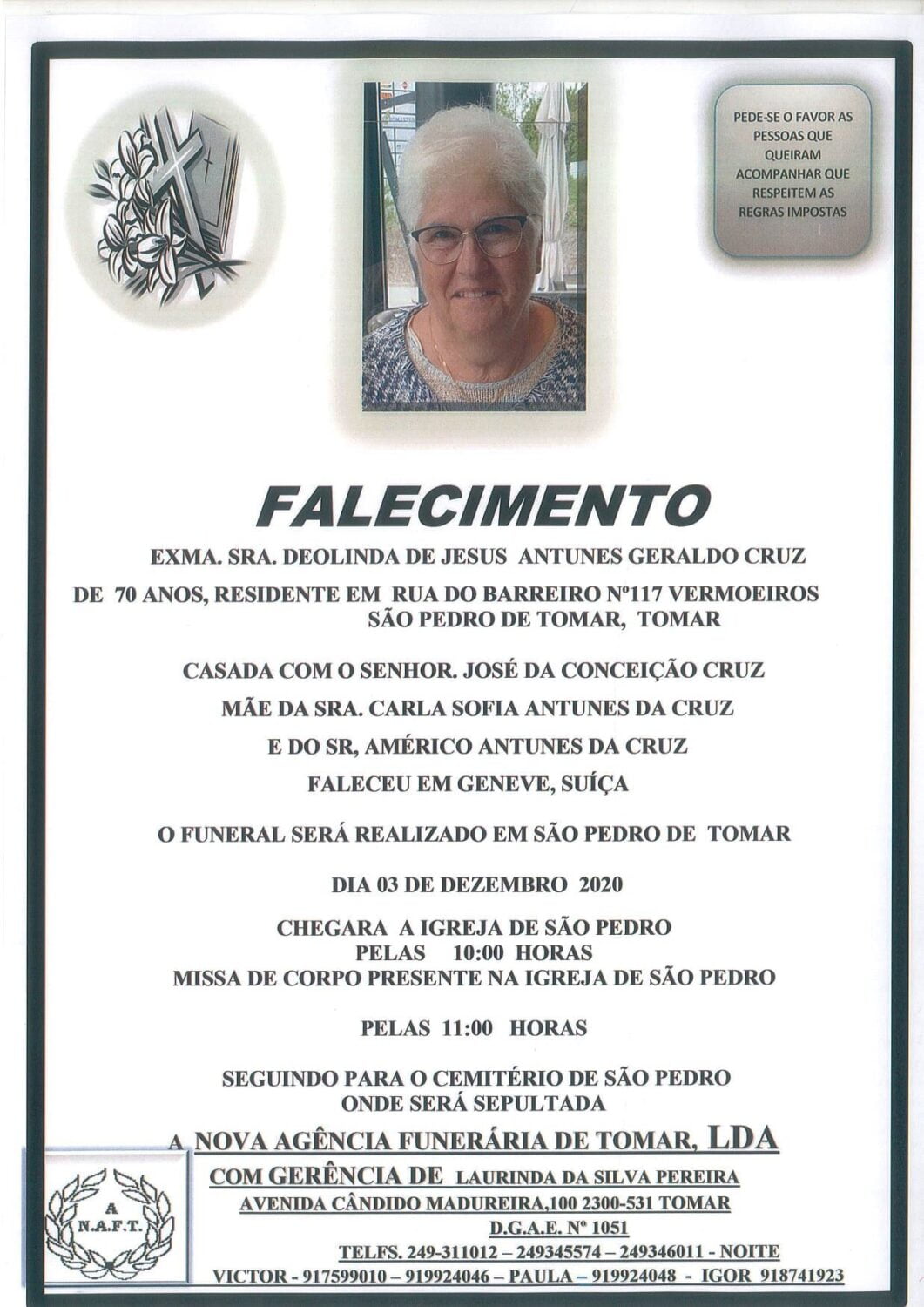 PEDE-SE O FAVOR AS PESSOAS QUE QUEIRAM ACOMPANHAR QUE RESPEITEM AS REGRAS IMPOSTAS

FALECIMENTO

EXMA. SRA. DEOLINDA DE JESUS ANTUNES GERALDO CRUZ

DE 70 ANOS, RESIDENTE EM RUA DO BARREIRO Nº117 VERMOEIROS SÃO PEDRO DE TOMAR, TOMAR

CASADA COM O SENHOR. JOSÉ DA CONCEIÇÃO CRUZ

MÃE DA SRA. CARLA SOFIA ANTUNES DA CRUZ

E DO SR, AMÉRICO ANTUNES DA CRUZ

FALECEU EM GENEVE, SUÍÇA

O FUNERAL SERÁ REALIZADO EM SÃO PEDRO DE TOMAR

DIA 03 DE DEZEMBRO 2020

CHEGARA A IGREJA DE SÃO PEDRO
PELAS 10:00 HORAS
MISSA DE CORPO PRESENTE NA IGREJA DE SÃO PEDRO

PELAS 11:00 HORAS

SEGUINDO PARA O CEMITÉRIO DE SÃO PEDRO
ONDE SERÁ SEPULTADA

A NOVA AGÊNCIA FUNERÁRIA DE TOMAR, LDA
COM GERÊNCIA DE LAURINDA DA SILVA PEREIRA
AVENIDA CÂNDIDO MADUREIRA,100 2300-531 TOMAR
D.G.A.E. Nº 1051
TELFS. 249-311012 – 249345574 – 249346011 - NOITE
VICTOR - 917599010 – 919924046 – PAULA – 919924048 - IGOR 918741923

A
N.A.F.T.